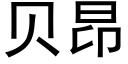 贝昂